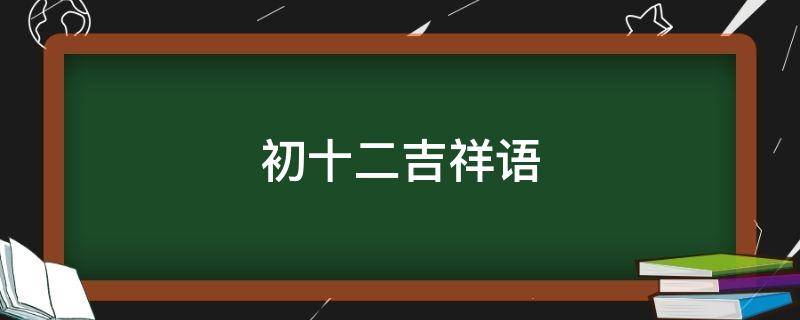 初十二吉祥语